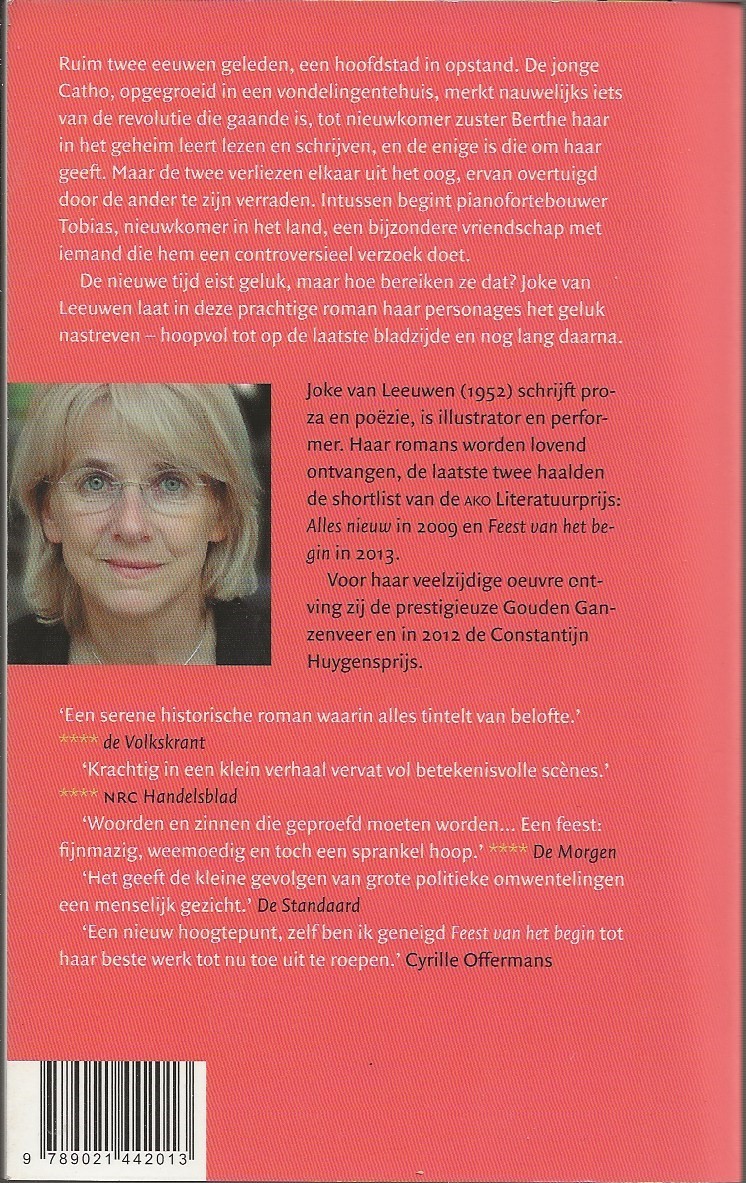 Ruim twee eeuwen geleden, een hoofdstad in opstand. De jonge Catho, opgegroeid in een vondelingentehuis, merkt nauwelijks iets van de revolutie die gaande is, tot nieuwkomer zuster Berthe haar in het geheim leert lezen en schrijven, en de enige is die om haar geeft. Maar de twee verliezen elkaar uit het oog, ervan overtuigd door de ander te zijn verraden. Intussen begint pianofortebouwer Tobias, nieuwkomer in het land, een bijzondere vriendschap met iemand die hem een controversieel verzoek doet.

De nieuwe tijd eist geluk, maar hoe bereiken ze dat? Joke van Leeuwen laat in deze prachtige roman haar personages het geluk nastreven – hoopvol tot op de laatste bladzijde en nog lang daarna.

Joke van Leeuwen (1952) schrijft proza en poëzie, is illustrator en performer. Haar romans worden lovend ontvangen, de laatste twee haalden de shortlist van de AKO Literatuurprijs: Alles nieuw in 2009 en Feest van het begin in 2013.

Voor haar veelzijdige oeuvre ontving zij de prestigieuze Gouden Ganzenveer en in 2012 de Constantijn Huygensprijs.

'Een serene historische roman waarin alles tintelt van belofte.' **** de Volkskrant

'Krachtig in een klein verhaal vervat vol betekenisvolle scènes.' **** NRC Handelsblad

'Woorden en zinnen die geproefd moeten worden... Een feest: fijnmazig, weemoedig en toch een sprankel hoop.' **** De Morgen

'Het geeft de kleine gevolgen van grote politieke omwentelingen een menselijk gezicht.' De Standaard

'Een nieuw hoogtepunt, zelf ben ik geneigd Feest van het begin tot haar beste werk tot nu toe uit te roepen.' Cyrille Offermans

9 789021 442013